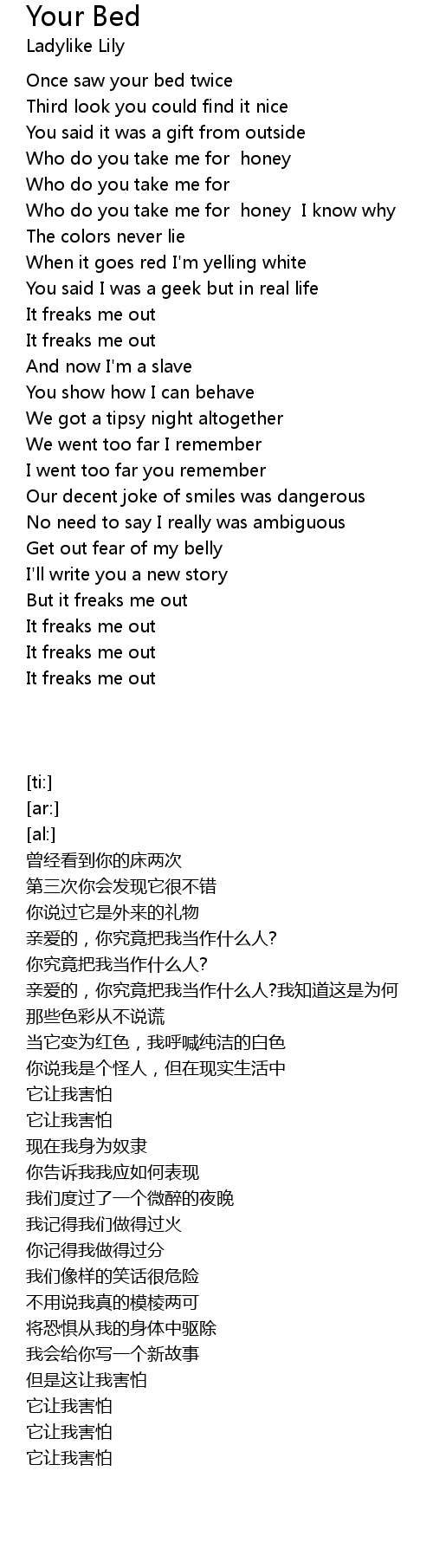 Your Bed
Ladylike Lily

Once saw your bed twice
Third look you could find it nice
You said it was a gift from outside
Who do you take me for honey
Who do you take me for
Who do you take me for honey I know why
The colors never lie
When it goes red I'm yelling white
You said I was a geek but in real life
It freaks me out
It freaks me out
And now I'm a slave
You show how I can behave
We got a tipsy night altogether
We went too far I remember
I went too far you remember
Our decent joke of smiles was dangerous
No need to say I really was ambiguous
Get out fear of my belly
I'll write you a new story
But it freaks me out
It freaks me out
It freaks me out
It freaks me out

[ti:]
[ar:]
[al:]
曾经看到你的床两次
第三次你会发现它很不错
你说过它是外来的礼物
亲爱的，你究竟把我当作什么人?
你究竟把我当作什么人?
亲爱的，你究竟把我当作什么人?我知道这是为何
那些色彩从不说谎
当它变为红色，我呼喊纯洁的白色
你说我是个怪人，但在现实生活中
它让我害怕
它让我害怕
现在我身为奴隶
你告诉我我应如何表现
我们度过了一个微醉的夜晚
我记得我们做得过火
你记得我做得过分
我们像样的笑话很危险
不用说我真的模棱两可
将恐惧从我的身体中驱除
我会给你写一个新故事
但是这让我害怕
它让我害怕
它让我害怕
它让我害怕